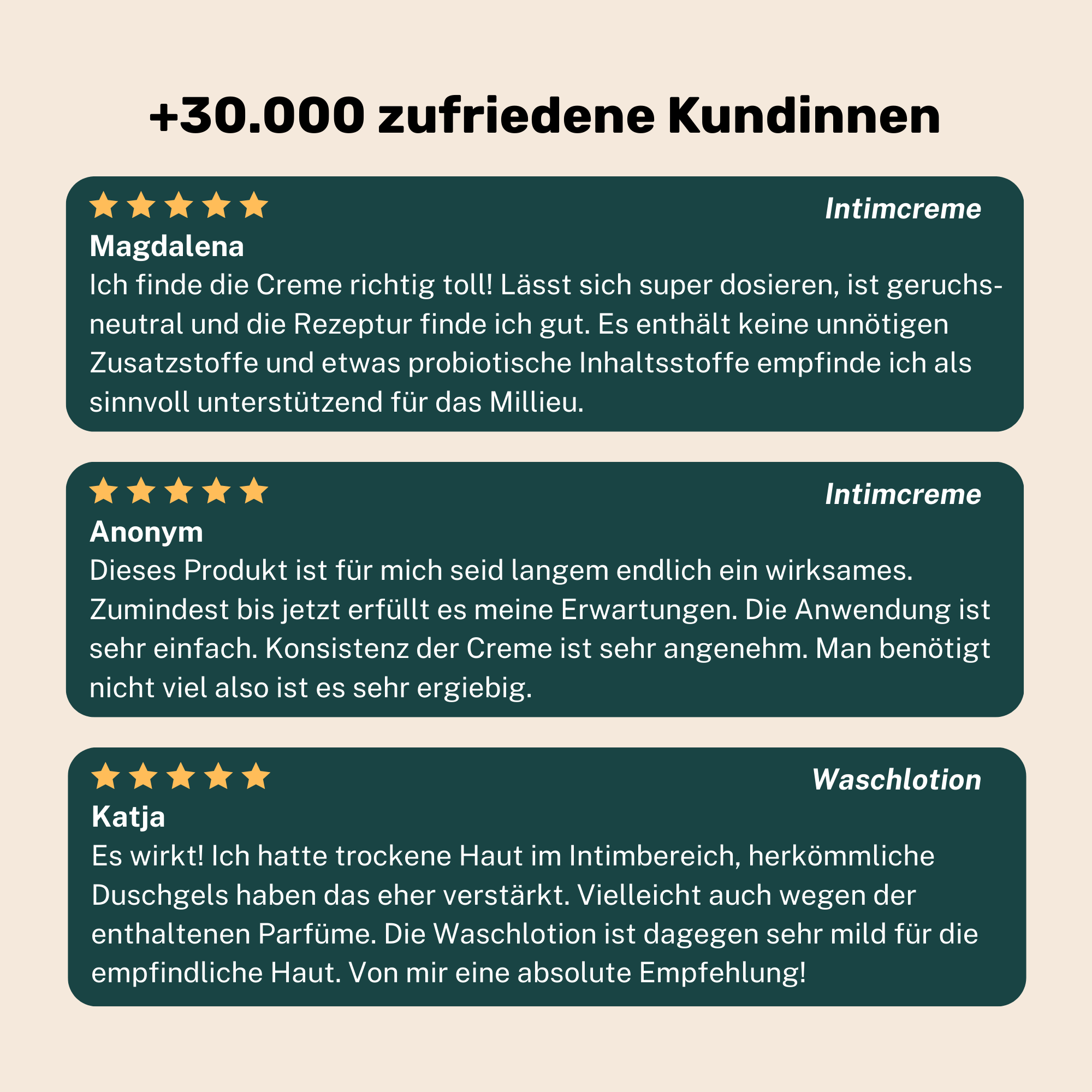 +30.000 zufriedene Kundinnen

Intimcreme
Magdalena
Ich finde die Creme richtig toll! Lässt sich super dosieren, ist geruchsneutral und die Rezeptur finde ich gut. Es enthält keine unnötigen Zusatzstoffe und etwas probiotische Inhaltsstoffe empfinde ich als sinnvoll unterstützend für das Millieu.

Intimcreme
Anonym
Dieses Produkt ist für mich seid langem endlich ein wirksames. Zumindest bis jetzt erfüllt es meine Erwartungen. Die Anwendung ist sehr einfach. Konsistenz der Creme ist sehr angenehm. Man benötigt nicht viel also ist es sehr ergiebig.

Waschlotion
Katja
Es wirkt! Ich hatte trockene Haut im Intimbereich, herkömmliche Duschgels haben das eher verstärkt. Vielleicht auch wegen der enthaltenen Parfüme. Die Waschlotion ist dagegen sehr mild für die empfindliche Haut. Von mir eine absolute Empfehlung!